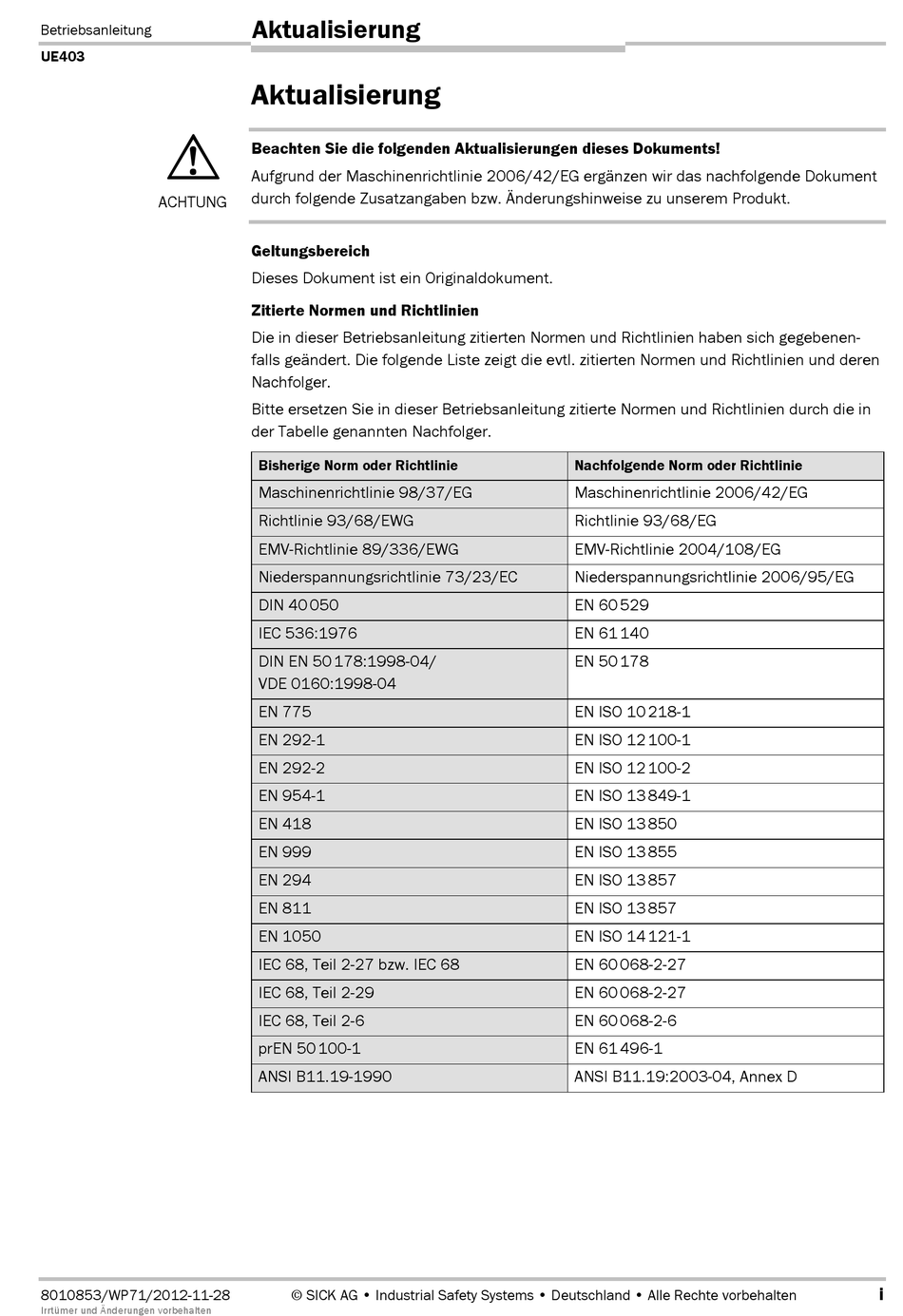 Betriebsanleitung
UE403

Aktualisierung

Aktualisierung

ACHTUNG

Beachten Sie die folgenden Aktualisierungen dieses Dokuments!

Aufgrund der Maschinenrichtlinie 2006/42/EG ergänzen wir das nachfolgende Dokument durch folgende Zusatzangaben bzw. Änderungshinweise zu unserem Produkt.

Geltungsbereich

Dieses Dokument ist ein Originaldokument.

Zitierte Normen und Richtlinien

Die in dieser Betriebsanleitung zitierten Normen und Richtlinien haben sich gegebenenfalls geändert. Die folgende Liste zeigt die evtl. zitierten Normen und Richtlinien und deren Nachfolger.

Bitte ersetzen Sie in dieser Betriebsanleitung zitierte Normen und Richtlinien durch die in der Tabelle genannten Nachfolger.

| Bisherige Norm oder Richtlinie | Nachfolgende Norm oder Richtlinie |
|---|---|
| Maschinenrichtlinie 98/37/EG | Maschinenrichtlinie 2006/42/EG |
| Richtlinie 93/68/EWG | Richtlinie 93/68/EG |
| EMV-Richtlinie 89/336/EWG | EMV-Richtlinie 2004/108/EG |
| Niederspannungsrichtlinie 73/23/EC | Niederspannungsrichtlinie 2006/95/EG |
| DIN 40050 | EN 60529 |
| IEC 536:1976 | EN 61140 |
| DIN EN 50178:1998-04/ VDE 0160:1998-04 | EN 50178 |
| EN 775 | EN ISO 10218-1 |
| EN 292-1 | EN ISO 12100-1 |
| EN 292-2 | EN ISO 12100-2 |
| EN 954-1 | EN ISO 13849-1 |
| EN 418 | EN ISO 13850 |
| EN 999 | EN ISO 13855 |
| EN 294 | EN ISO 13857 |
| EN 811 | EN ISO 13857 |
| EN 1050 | EN ISO 14121-1 |
| IEC 68, Teil 2-27 bzw. IEC 68 | EN 60068-2-27 |
| IEC 68, Teil 2-29 | EN 60068-2-27 |
| IEC 68, Teil 2-6 | EN 60068-2-6 |
| prEN 50100-1 | EN 61496-1 |
| ANSI B11.19-1990 | ANSI B11.19:2003-04, Annex D |

8010853/WP71/2012-11-28
Irrtümer und Änderungen vorbehalten
© SICK AG • Industrial Safety Systems • Deutschland • Alle Rechte vorbehalten
i